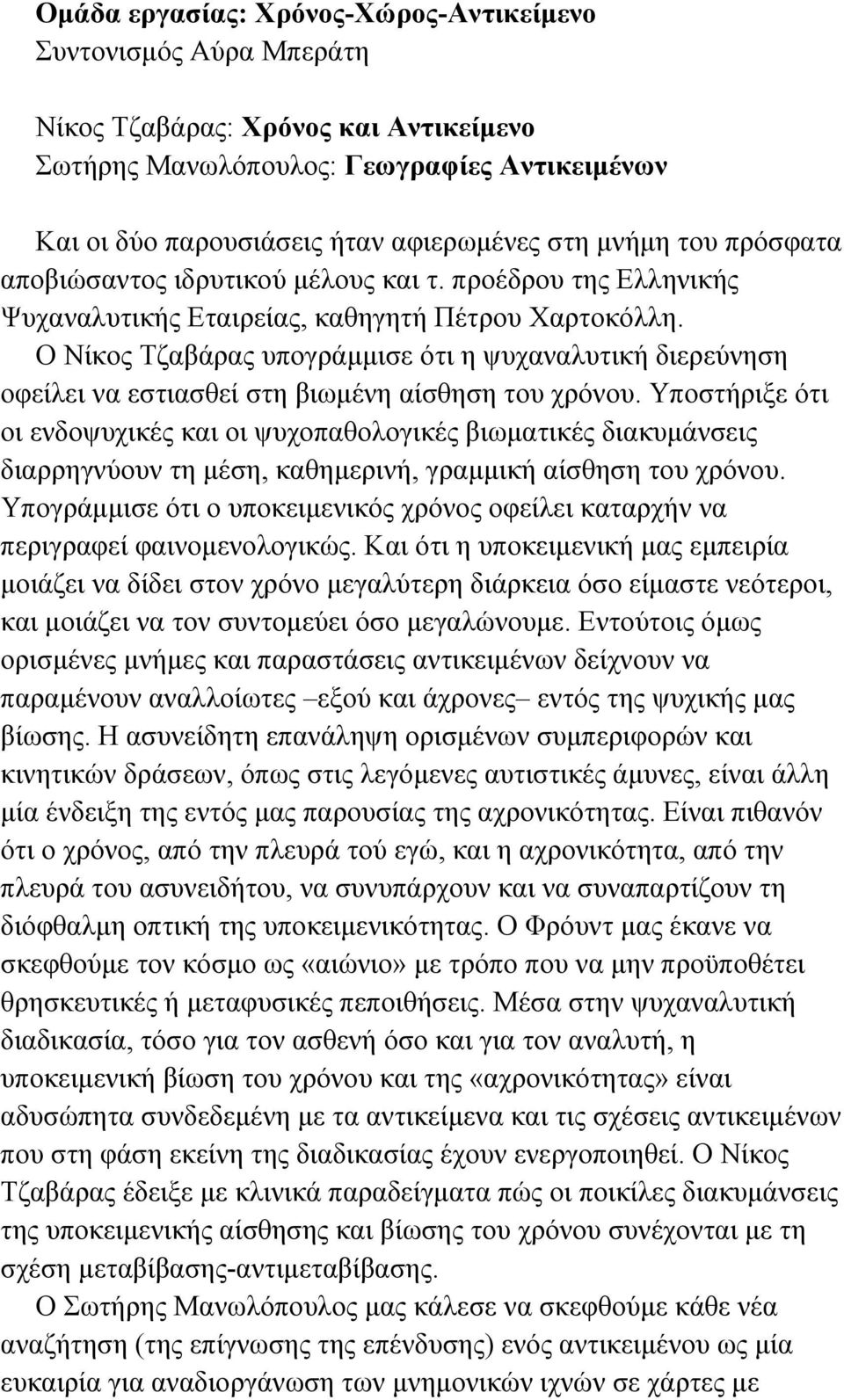 Ομάδα εργασίας: Χρόνος-Χώρος-Αντικείμενο
Συντονισμός Αύρα Μπεράτη

Νίκος Τζαβάρας: Χρόνος και Αντικείμενο
Σωτήρης Μανωλόπουλος: Γεωγραφίες Αντικειμένων

Και οι δύο παρουσιάσεις ήταν αφιερωμένες στη μνήμη του πρόσφατα αποβιώσαντος ιδρυτικού μέλους και τ. προέδρου της Ελληνικής Ψυχαναλυτικής Εταιρείας, καθηγητή Πέτρου Χαρτοκόλλη.

Ο Νίκος Τζαβάρας υπογράμμισε ότι η ψυχαναλυτική διερεύνηση οφείλει να εστιασθεί στη βιωμένη αίσθηση του χρόνου. Υποστήριξε ότι οι ενδοψυχικές και οι ψυχοπαθολογικές βιωματικές διακυμάνσεις διαρρηγνύουν τη μέση, καθημερινή, γραμμική αίσθηση του χρόνου. Υπογράμμισε ότι ο υποκειμενικός χρόνος οφείλει καταρχήν να περιγραφεί φαινομενολογικώς. Και ότι η υποκειμενική μας εμπειρία μοιάζει να δίδει στον χρόνο μεγαλύτερη διάρκεια όσο είμαστε νεότεροι, και μοιάζει να τον συντομεύει όσο μεγαλώνουμε. Εντούτοις όμως ορισμένες μνήμες και παραστάσεις αντικειμένων δείχνουν να παραμένουν αναλλοίωτες –εξού και άχρονες– εντός της ψυχικής μας βίωσης. Η ασυνείδητη επανάληψη ορισμένων συμπεριφορών και κινητικών δράσεων, όπως στις λεγόμενες αυτιστικές άμυνες, είναι άλλη μία ένδειξη της εντός μας παρουσίας της αχρονικότητας. Είναι πιθανόν ότι ο χρόνος, από την πλευρά τού εγώ, και η αχρονικότητα, από την πλευρά του ασυνειδήτου, να συνυπάρχουν και να συναπαρτίζουν τη διόφθαλμη οπτική της υποκειμενικότητας. Ο Φρόυντ μας έκανε να σκεφθούμε τον κόσμο ως «αιώνιο» με τρόπο που να μην προϋποθέτει θρησκευτικές ή μεταφυσικές πεποιθήσεις. Μέσα στην ψυχαναλυτική διαδικασία, τόσο για τον ασθενή όσο και για τον αναλυτή, η υποκειμενική βίωση του χρόνου και της «αχρονικότητας» είναι αδυσώπητα συνδεδεμένη με τα αντικείμενα και τις σχέσεις αντικειμένων που στη φάση εκείνη της διαδικασίας έχουν ενεργοποιηθεί. Ο Νίκος Τζαβάρας έδειξε με κλινικά παραδείγματα πώς οι ποικίλες διακυμάνσεις της υποκειμενικής αίσθησης και βίωσης του χρόνου συνέχονται με τη σχέση μεταβίβασης-αντιμεταβίβασης.

Ο Σωτήρης Μανωλόπουλος μας κάλεσε να σκεφθούμε κάθε νέα αναζήτηση (της επίγνωσης της επένδυσης) ενός αντικειμένου ως μία ευκαιρία για αναδιοργάνωση των μνημονικών ιχνών σε χάρτες με